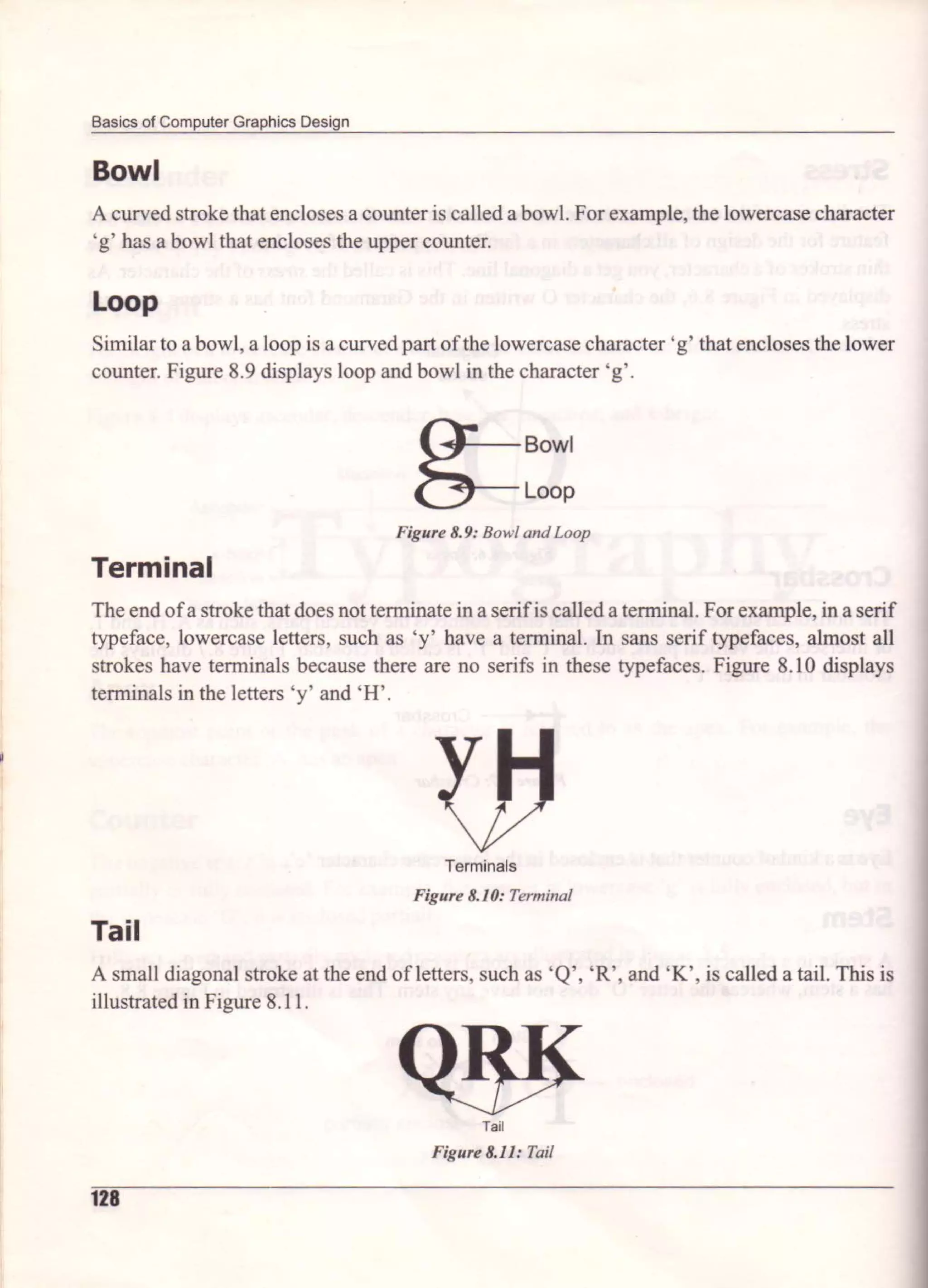 Basics of Computer Graphics Design

Bowl

A curved stroke that encloses a counter is called a bowl. For example, the lowercase character 'g' has a bowl that encloses the upper counter.

Loop

Similar to a bowl, a loop is a curved part of the lowercase character 'g' that encloses the lower counter. Figure 8.9 displays loop and bowl in the character 'g'.

g

Bowl

Loop

Figure 8.9: Bowl and Loop

Terminal

The end of a stroke that does not terminate in a serif is called a terminal. For example, in a serif typeface, lowercase letters, such as 'y' have a terminal. In sans serif typefaces, almost all strokes have terminals because there are no serifs in these typefaces. Figure 8.10 displays terminals in the letters 'y' and 'H'.

yH

Terminals

Figure 8.10: Terminal

Tail

A small diagonal stroke at the end of letters, such as 'Q', 'R', and 'K', is called a tail. This is illustrated in Figure 8.11.

QRK

Tail

Figure 8.11: Tail

128